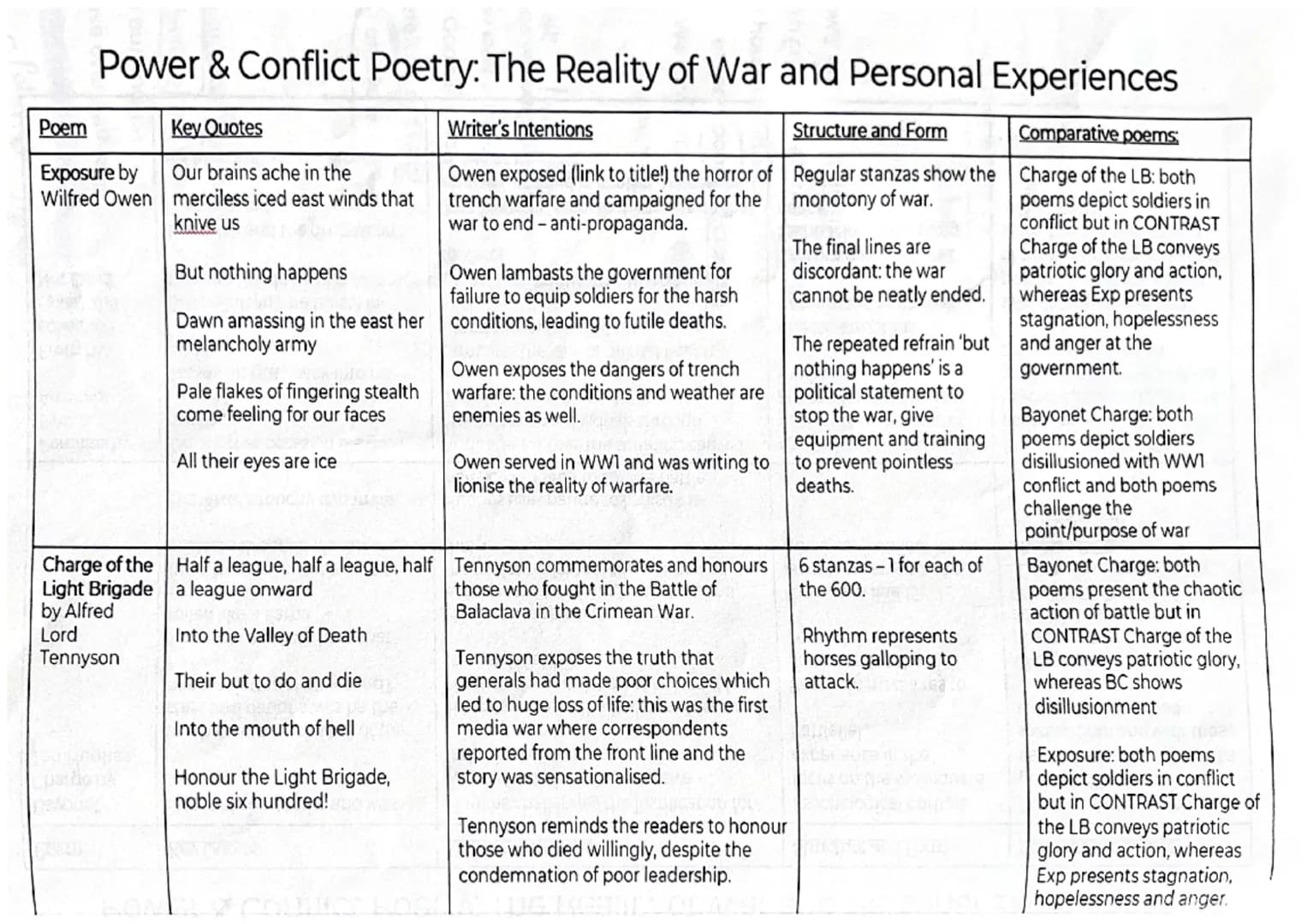 Power & Conflict Poetry: The Reality of War and Personal Experiences

| Poem | Key Quotes | Writer's Intentions | Structure and Form | Comparative poems: |
|---|---|---|---|---|
| Exposure by Wilfred Owen | Our brains ache in the merciless iced east winds that knive us<br><br>But nothing happens<br><br>Dawn amassing in the east her melancholy army<br><br>Pale flakes of fingering stealth come feeling for our faces<br><br>All their eyes are ice | Owen exposed (link to title!) the horror of trench warfare and campaigned for the war to end – anti-propaganda.<br><br>Owen lambasts the government for failure to equip soldiers for the harsh conditions, leading to futile deaths.<br><br>Owen exposes the dangers of trench warfare: the conditions and weather are enemies as well.<br><br>Owen served in WW1 and was writing to lionise the reality of warfare. | Regular stanzas show the monotony of war.<br><br>The final lines are discordant: the war cannot be neatly ended.<br><br>The repeated refrain 'but nothing happens' is a political statement to stop the war, give equipment and training to prevent pointless deaths. | Charge of the LB: both poems depict soldiers in conflict but in CONTRAST Charge of the LB conveys patriotic glory and action, whereas Exp presents stagnation, hopelessness and anger at the government.<br><br>Bayonet Charge: both poems depict soldiers disillusioned with WW1 conflict and both poems challenge the point/purpose of war |
| Charge of the Light Brigade by Alfred Lord Tennyson | Half a league, half a league, half a league onward<br><br>Into the Valley of Death<br><br>Their but to do and die<br><br>Into the mouth of hell<br><br>Honour the Light Brigade, noble six hundred! | Tennyson commemorates and honours those who fought in the Battle of Balaclava in the Crimean War.<br><br>Tennyson exposes the truth that generals had made poor choices which led to huge loss of life: this was the first media war where correspondents reported from the front line and the story was sensationalised.<br><br>Tennyson reminds the readers to honour those who died willingly, despite the condemnation of poor leadership. | 6 stanzas – 1 for each of the 600.<br><br>Rhythm represents horses galloping to attack. | Bayonet Charge: both poems present the chaotic action of battle but in CONTRAST Charge of the LB conveys patriotic glory, whereas BC shows disillusionment<br><br>Exposure: both poems depict soldiers in conflict but in CONTRAST Charge of the LB conveys patriotic glory and action, whereas Exp presents stagnation, hopelessness and anger. |